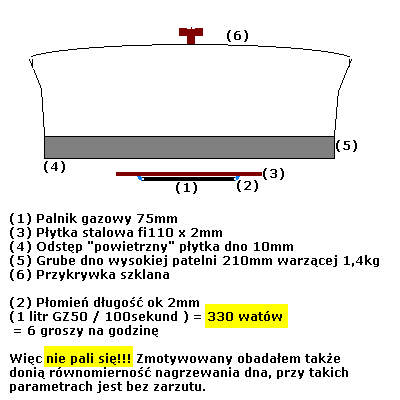 (6)

(5)

(4)

(3)

(1)

(2)

(1) Palnik gazowy 75mm
(3) Płytka stalowa fi110 x 2mm
(4) Odstęp "powietrzny" płytka dno 10mm
(5) Grube dno wysokiej patelni 210mm warzącej 1,4kg
(6) Przykrywka szklana

(2) Płomień długość ok 2mm
(1 litr GZ50 / 100sekund ) = 330 watów
= 6 groszy na godzinę

Więc nie pali się!!! Zmotywowany obadałem także donią równomierność nagrzewania dna, przy takich parametrach jest bez zarzutu.